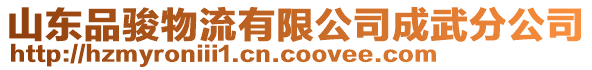 山东品骏物流有限公司成武分公司
http://hzmyroniii1.cn.coovee.com